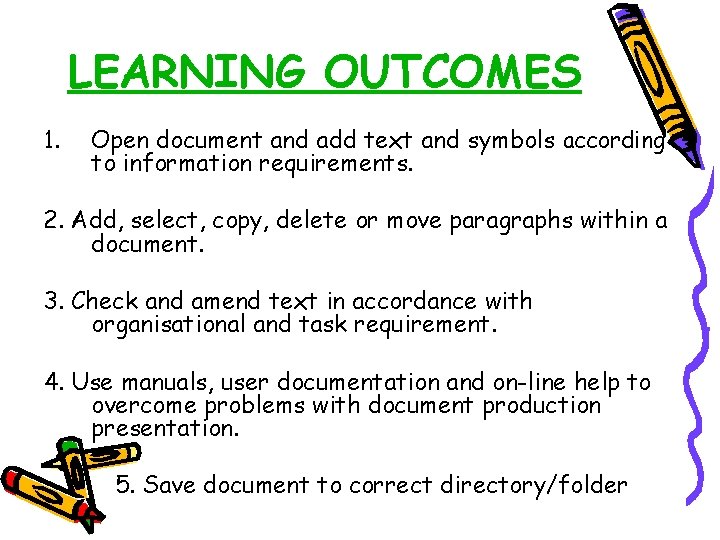 LEARNING OUTCOMES

1. Open document and add text and symbols according to information requirements.

2. Add, select, copy, delete or move paragraphs within a document.

3. Check and amend text in accordance with organisational and task requirement.

4. Use manuals, user documentation and on-line help to overcome problems with document production presentation.

5. Save document to correct directory/folder